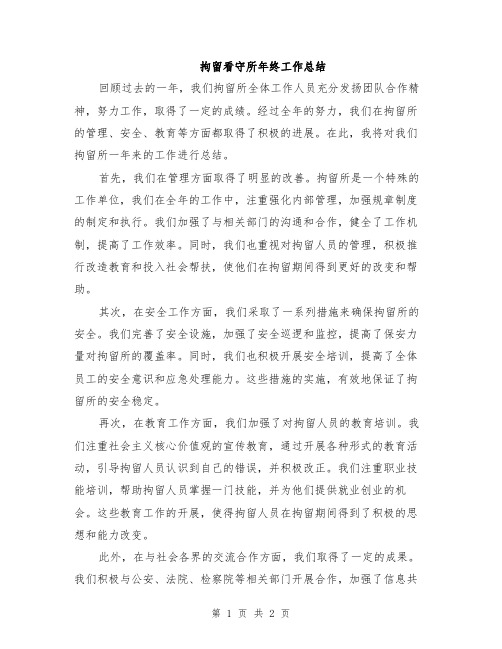 拘留看守所年终工作总结

回顾过去的一年，我们拘留所全体工作人员充分发扬团队合作精神，努力工作，取得了一定的成绩。经过全年的努力，我们在拘留所的管理、安全、教育等方面都取得了积极的进展。在此，我将对我们拘留所一年来的工作进行总结。

首先，我们在管理方面取得了明显的改善。拘留所是一个特殊的工作单位，我们在全年的工作中，注重强化内部管理，加强规章制度的制定和执行。我们加强了与相关部门的沟通和合作，健全了工作机制，提高了工作效率。同时，我们也重视对拘留人员的管理，积极推行改造教育和投入社会帮扶，使他们在拘留期间得到更好的改变和帮助。

其次，在安全工作方面，我们采取了一系列措施来确保拘留所的安全。我们完善了安全设施，加强了安全巡逻和监控，提高了保安力量对拘留所的覆盖率。同时，我们也积极开展安全培训，提高了全体员工的安全意识和应急处理能力。这些措施的实施，有效地保证了拘留所的安全稳定。

再次，在教育工作方面，我们加强了对拘留人员的教育培训。我们注重社会主义核心价值观的宣传教育，通过开展各种形式的教育活动，引导拘留人员认识到自己的错误，并积极改正。我们注重职业技能培训，帮助拘留人员掌握一门技能，并为他们提供就业创业的机会。这些教育工作的开展，使得拘留人员在拘留期间得到了积极的思想和能力改变。

此外，在与社会各界的交流合作方面，我们取得了一定的成果。我们积极与公安、法院、检察院等相关部门开展合作，加强了信息共

第 1 页 共 2 页